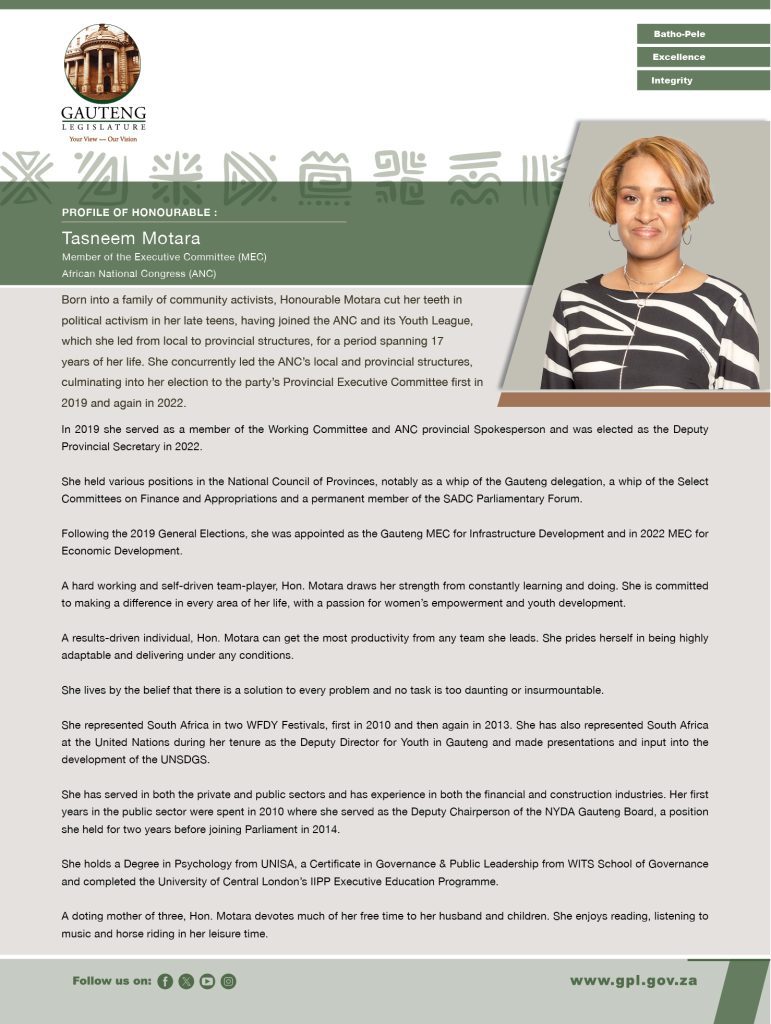 GAUTENG
LEGISLATURE
Your View — Our Vision

Batho-Pele
Excellence
Integrity

PROFILE OF HONOURABLE :

Tasneem Motara
Member of the Executive Committee (MEC)
African National Congress (ANC)

Born into a family of community activists, Honourable Motara cut her teeth in political activism in her late teens, having joined the ANC and its Youth League, which she led from local to provincial structures, for a period spanning 17 years of her life. She concurrently led the ANC's local and provincial structures, culminating into her election to the party's Provincial Executive Committee first in 2019 and again in 2022.

In 2019 she served as a member of the Working Committee and ANC provincial Spokesperson and was elected as the Deputy Provincial Secretary in 2022.

She held various positions in the National Council of Provinces, notably as a whip of the Gauteng delegation, a whip of the Select Committees on Finance and Appropriations and a permanent member of the SADC Parliamentary Forum.

Following the 2019 General Elections, she was appointed as the Gauteng MEC for Infrastructure Development and in 2022 MEC for Economic Development.

A hard working and self-driven team-player, Hon. Motara draws her strength from constantly learning and doing. She is committed to making a difference in every area of her life, with a passion for women's empowerment and youth development.

A results-driven individual, Hon. Motara can get the most productivity from any team she leads. She prides herself in being highly adaptable and delivering under any conditions.

She lives by the belief that there is a solution to every problem and no task is too daunting or insurmountable.

She represented South Africa in two WFDY Festivals, first in 2010 and then again in 2013. She has also represented South Africa at the United Nations during her tenure as the Deputy Director for Youth in Gauteng and made presentations and input into the development of the UNSDGS.

She has served in both the private and public sectors and has experience in both the financial and construction industries. Her first years in the public sector were spent in 2010 where she served as the Deputy Chairperson of the NYDA Gauteng Board, a position she held for two years before joining Parliament in 2014.

She holds a Degree in Psychology from UNISA, a Certificate in Governance & Public Leadership from WITS School of Governance and completed the University of Central London's IIPP Executive Education Programme.

A doting mother of three, Hon. Motara devotes much of her free time to her husband and children. She enjoys reading, listening to music and horse riding in her leisure time.

Follow us on:

www.gpl.gov.za